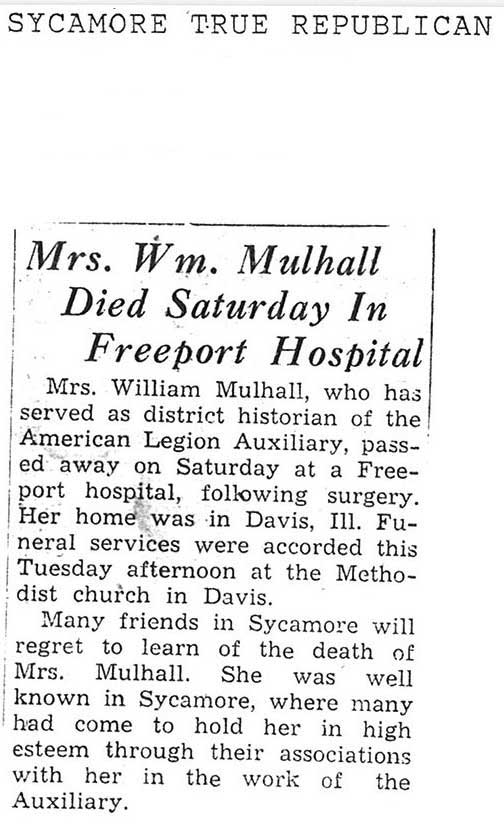 SYCAMORE TRUE REPUBLICAN

Mrs. Wm. Mulhall Died Saturday In Freeport Hospital

Mrs. William Mulhall, who has served as district historian of the American Legion Auxiliary, passed away on Saturday at a Freeport hospital, following surgery. Her home was in Davis, Ill. Funeral services were accorded this Tuesday afternoon at the Methodist church in Davis.

Many friends in Sycamore will regret to learn of the death of Mrs. Mulhall. She was well known in Sycamore, where many had come to hold her in high esteem through their associations with her in the work of the Auxiliary.